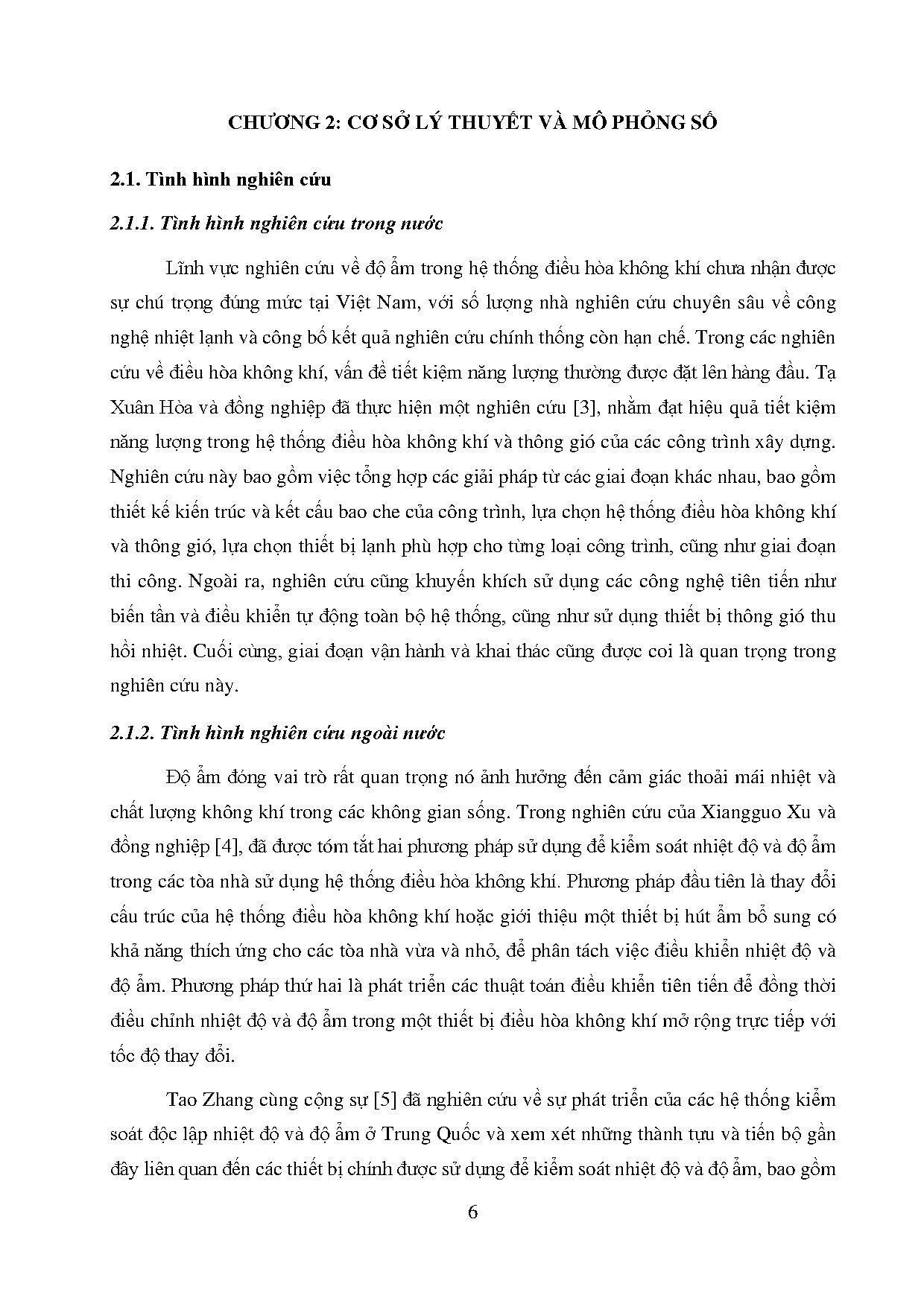 CHƯƠNG 2: CƠ SỞ LÝ THUYẾT VÀ MÔ PHỎNG SỐ

2.1. Tình hình nghiên cứu

2.1.1. Tình hình nghiên cứu trong nước

Lĩnh vực nghiên cứu về độ ẩm trong hệ thống điều hòa không khí chưa nhận được sự chú trọng đúng mức tại Việt Nam, với số lượng nhà nghiên cứu chuyên sâu về công nghệ nhiệt lạnh và công bố kết quả nghiên cứu chính thống còn hạn chế. Trong các nghiên cứu về điều hòa không khí, vấn đề tiết kiệm năng lượng thường được đặt lên hàng đầu. Tạ Xuân Hòa và đồng nghiệp đã thực hiện một nghiên cứu [3], nhằm đạt hiệu quả tiết kiệm năng lượng trong hệ thống điều hòa không khí và thông gió của các công trình xây dựng. Nghiên cứu này bao gồm việc tổng hợp các giải pháp từ các giai đoạn khác nhau, bao gồm thiết kế kiến trúc và kết cấu bao che của công trình, lựa chọn hệ thống điều hòa không khí và thông gió, lựa chọn thiết bị lạnh phù hợp cho từng loại công trình, cũng như giai đoạn thi công. Ngoài ra, nghiên cứu cũng khuyến khích sử dụng các công nghệ tiên tiến như biến tần và điều khiển tự động toàn bộ hệ thống, cũng như sử dụng thiết bị thông gió thu hồi nhiệt. Cuối cùng, giai đoạn vận hành và khai thác cũng được coi là quan trọng trong nghiên cứu này.

2.1.2. Tình hình nghiên cứu ngoài nước

Độ ẩm đóng vai trò rất quan trọng nó ảnh hưởng đến cảm giác thoải mái nhiệt và chất lượng không khí trong các không gian sống. Trong nghiên cứu của Xiangguo Xu và đồng nghiệp [4], đã được tóm tắt hai phương pháp sử dụng để kiểm soát nhiệt độ và độ ẩm trong các tòa nhà sử dụng hệ thống điều hòa không khí. Phương pháp đầu tiên là thay đổi cấu trúc của hệ thống điều hòa không khí hoặc giới thiệu một thiết bị hút ẩm bổ sung có khả năng thích ứng cho các tòa nhà vừa và nhỏ, để phân tách việc điều khiển nhiệt độ và độ ẩm. Phương pháp thứ hai là phát triển các thuật toán điều khiển tiên tiến để đồng thời điều chỉnh nhiệt độ và độ ẩm trong một thiết bị điều hòa không khí mở rộng trực tiếp với tốc độ thay đổi.

Tao Zhang cùng cộng sự [5] đã nghiên cứu về sự phát triển của các hệ thống kiểm soát độc lập nhiệt độ và độ ẩm ở Trung Quốc và xem xét những thành tựu và tiến bộ gần đây liên quan đến các thiết bị chính được sử dụng để kiểm soát nhiệt độ và độ ẩm, bao gồm

6